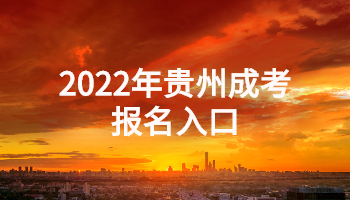 2022年贵州成考
报名入口